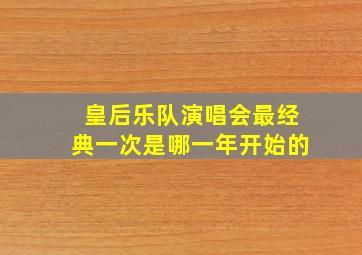 皇后乐队演唱会最经典一次是哪一年开始的